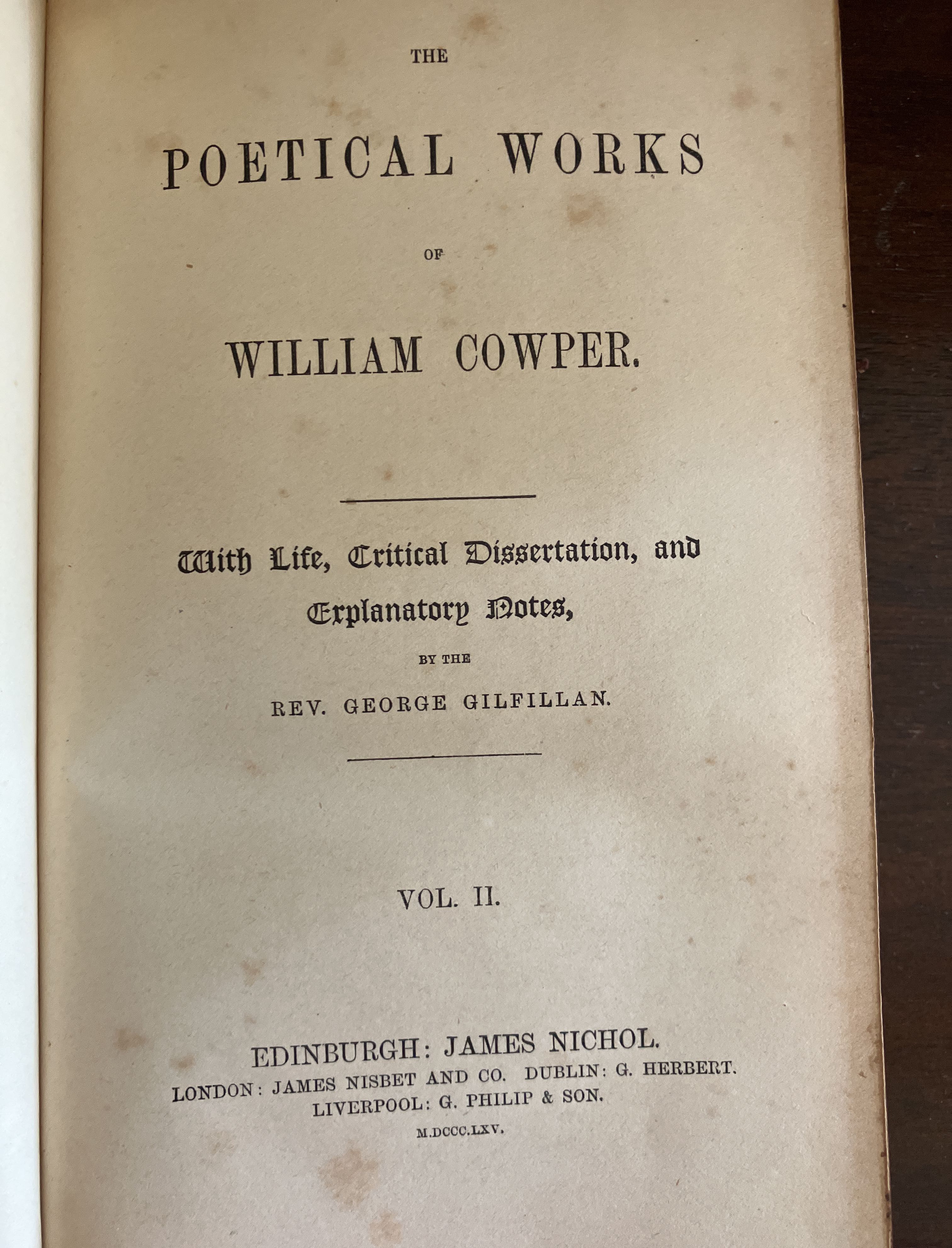 THE

POETICAL WORKS

OF

WILLIAM COWPER.

With Life, Critical Dissertation, and Explanatory Notes,

BY THE

REV. GEORGE GILFILLAN.

VOL. II.

EDINBURGH: JAMES NICHOL.
LONDON: JAMES NISBET AND CO. DUBLIN: G. HERBERT.
LIVERPOOL: G. PHILIP & SON.
M.DCCC.LXV.